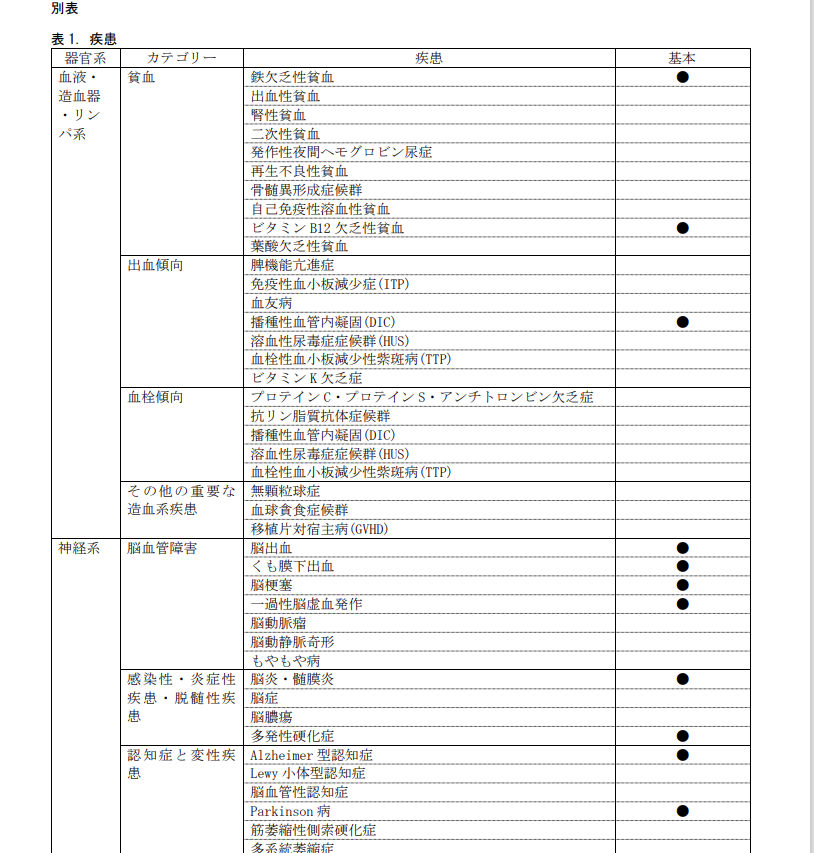 別表

表 1. 疾患

| 器官系 | カテゴリー | 疾患 | 基本 |
|---|---|---|---|
| 血液・造血器・リンパ系 | 貧血 | 鉄欠乏性貧血 | ● |
| | | 出血性貧血 | |
| | | 腎性貧血 | |
| | | 二次性貧血 | |
| | | 発作性夜間ヘモグロビン尿症 | |
| | | 再生不良性貧血 | |
| | | 骨髄異形成症候群 | |
| | | 自己免疫性溶血性貧血 | |
| | | ビタミン B12 欠乏性貧血 | ● |
| | | 葉酸欠乏性貧血 | |
| | 出血傾向 | 脾機能亢進症 | |
| | | 免疫性血小板減少症(ITP) | |
| | | 血友病 | |
| | | 播種性血管内凝固(DIC) | ● |
| | | 溶血性尿毒症症候群(HUS) | |
| | | 血栓性血小板減少性紫斑病(TTP) | |
| | | ビタミン K 欠乏症 | |
| | 血栓傾向 | プロテイン C・プロテイン S・アンチトロンビン欠乏症 | |
| | | 抗リン脂質抗体症候群 | |
| | | 播種性血管内凝固(DIC) | |
| | | 溶血性尿毒症症候群(HUS) | |
| | | 血栓性血小板減少性紫斑病(TTP) | |
| | その他の重要な造血系疾患 | 無顆粒球症 | |
| | | 血球貪食症候群 | |
| | | 移植片対宿主病(GVHD) | |
| 神経系 | 脳血管障害 | 脳出血 | ● |
| | | くも膜下出血 | ● |
| | | 脳梗塞 | ● |
| | | 一過性脳虚血発作 | ● |
| | | 脳動脈瘤 | |
| | | 脳動静脈奇形 | |
| | | もやもや病 | |
| | 感染性・炎症性疾患・脱髄性疾患 | 脳炎・髄膜炎 | ● |
| | | 脳症 | |
| | | 脳膿瘍 | |
| | | 多発性硬化症 | ● |
| | 認知症と変性疾患 | Alzheimer 型認知症 | ● |
| | | Lewy 小体型認知症 | |
| | | 脳血管性認知症 | |
| | | Parkinson 病 | ● |
| | | 筋萎縮性側索硬化症 | |
| | | 多系統萎縮症 | |